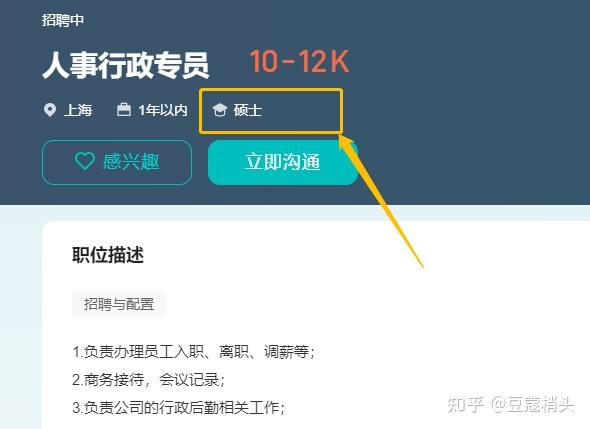 招聘中

人事行政专员 10-12K

上海 1年以内 硕士

感兴趣 立即沟通

职位描述

招聘与配置

1.负责办理员工入职、离职、调薪等；
2.商务接待，会议记录；
3.负责公司的行政后勤相关工作；

知乎 @豆蔻梢头